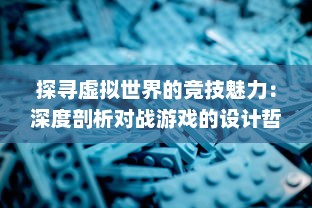 探寻虚拟世界的竞技魅力：深度剖析对战游戏的设计哲